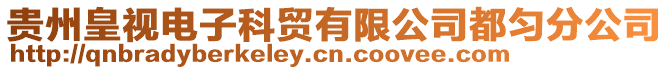 贵州皇视电子科贸有限公司都匀分公司
http://qnbradyberkeley.cn.coovee.com